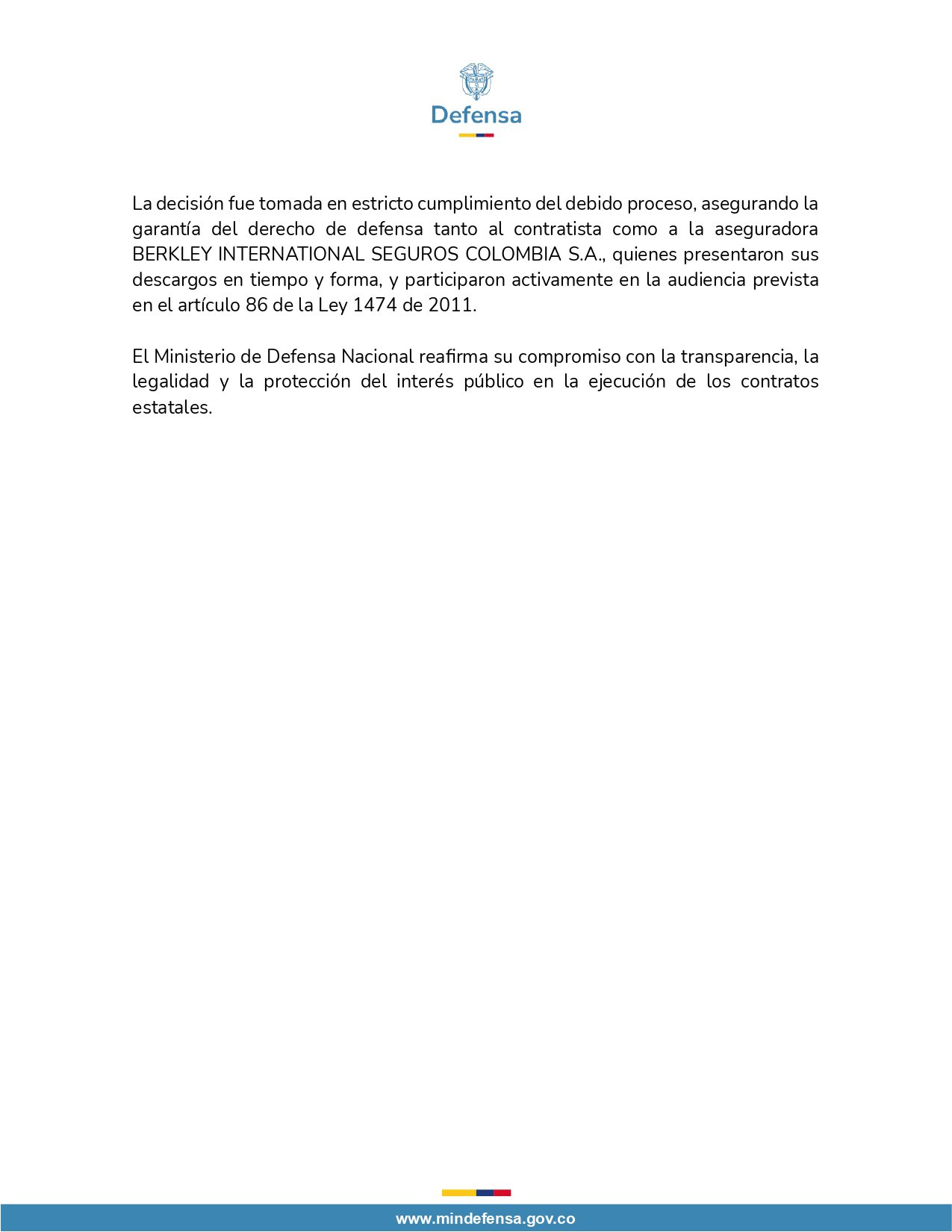 Defensa

La decisión fue tomada en estricto cumplimiento del debido proceso, asegurando la garantía del derecho de defensa tanto al contratista como a la aseguradora BERKLEY INTERNATIONAL SEGUROS COLOMBIA S.A., quienes presentaron sus descargos en tiempo y forma, y participaron activamente en la audiencia prevista en el artículo 86 de la Ley 1474 de 2011.

El Ministerio de Defensa Nacional reafirma su compromiso con la transparencia, la legalidad y la protección del interés público en la ejecución de los contratos estatales.

www.mindefensa.gov.co